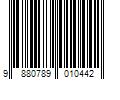 9 880789 010442